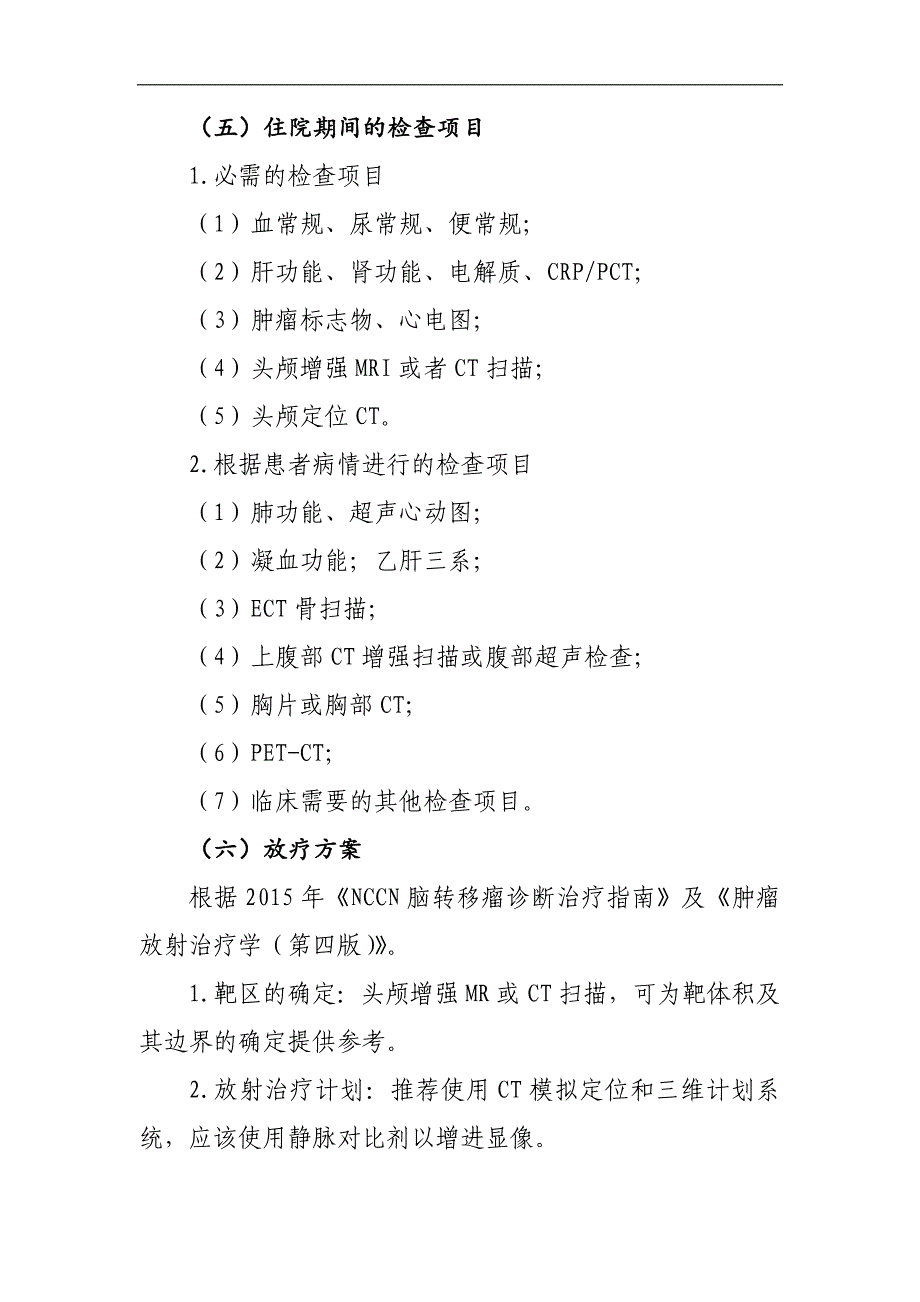 （五）住院期间的检查项目

1.必需的检查项目

（1）血常规、尿常规、便常规;

（2）肝功能、肾功能、电解质、CRP/PCT;

（3）肿瘤标志物、心电图;

（4）头颅增强 MRI 或者 CT 扫描;

（5）头颅定位 CT。

2.根据患者病情进行的检查项目

（1）肺功能、超声心动图;

（2）凝血功能; 乙肝三系;

（3）ECT 骨扫描;

（4）上腹部 CT 增强扫描或腹部超声检查;

（5）胸片或胸部 CT;

（6）PET-CT;

（7）临床需要的其他检查项目。

（六）放疗方案

根据 2015 年《NCCN 脑转移瘤诊断治疗指南》及《肿瘤放射治疗学（第四版）》。

1.靶区的确定: 头颅增强 MR 或 CT 扫描，可为靶体积及其边界的确定提供参考。

2.放射治疗计划: 推荐使用 CT 模拟定位和三维计划系统，应该使用静脉对比剂以增进显像。